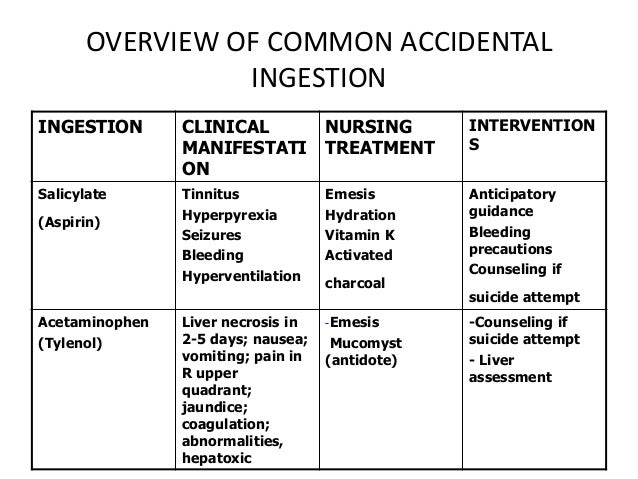 OVERVIEW OF COMMON ACCIDENTAL INGESTION

| INGESTION | CLINICAL MANIFESTATION | NURSING TREATMENT | INTERVENTIONS |
|---|---|---|---|
| Salicylate (Aspirin) | Tinnitus Hyperpyrexia Seizures Bleeding Hyperventilation | Emesis Hydration Vitamin K Activated charcoal | Anticipatory guidance Bleeding precautions Counseling if suicide attempt |
| Acetaminophen (Tylenol) | Liver necrosis in 2-5 days; nausea; vomiting; pain in R upper quadrant; jaundice; coagulation; abnormalities, hepatoxic | -Emesis Mucomyst (antidote) | -Counseling if suicide attempt - Liver assessment |